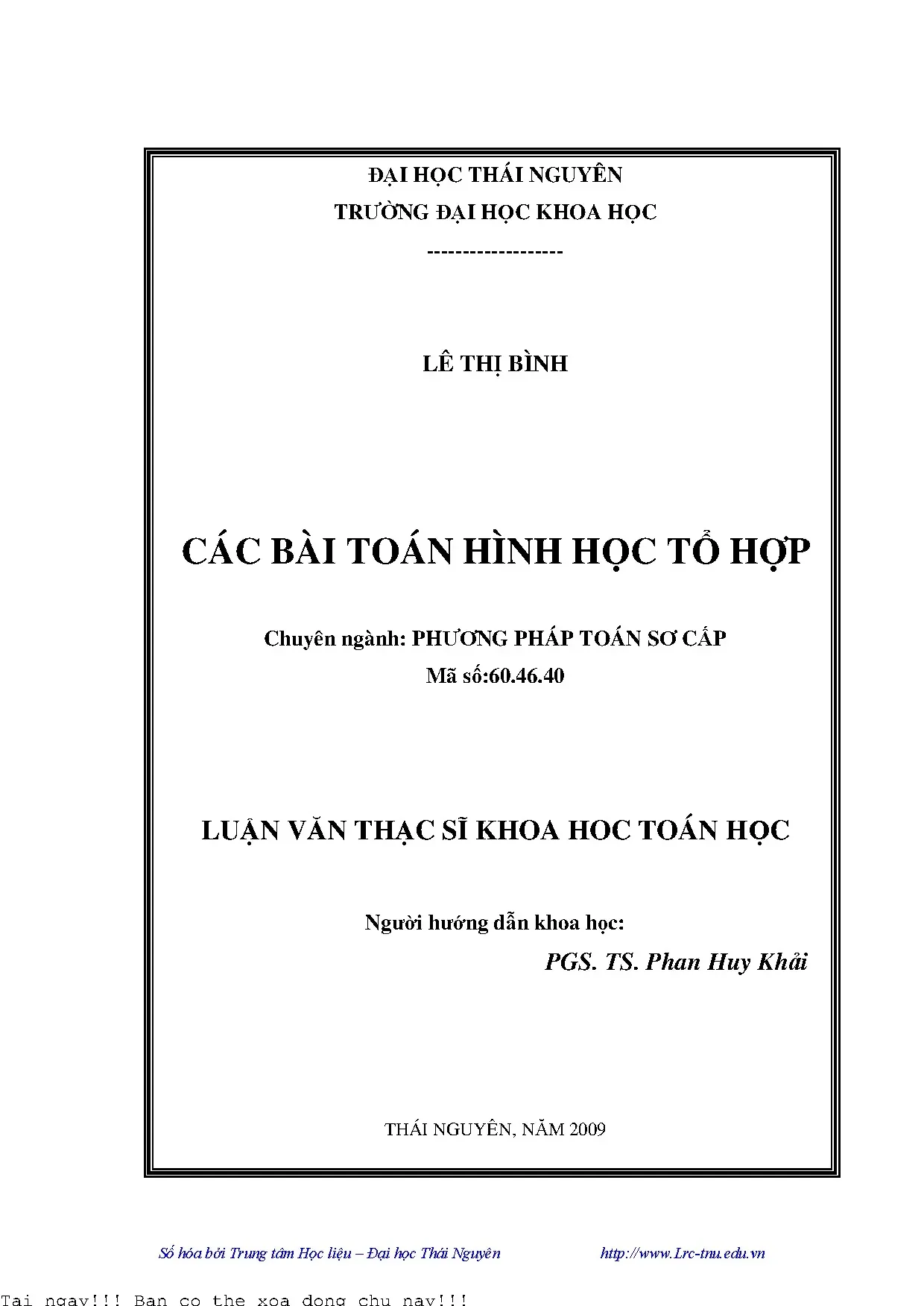 ĐẠI HỌC THÁI NGUYÊN
TRƯỜNG ĐẠI HỌC KHOA HỌC
------------------

LÊ THỊ BÌNH

CÁC BÀI TOÁN HÌNH HỌC TỔ HỢP

Chuyên ngành: PHƯƠNG PHÁP TOÁN SƠ CẤP
Mã số:60.46.40

LUẬN VĂN THẠC SĨ KHOA HOC TOÁN HỌC

Người hướng dẫn khoa học:
PGS. TS. Phan Huy Khải

THÁI NGUYÊN, NĂM 2009

Số hóa bởi Trung tâm Học liệu – Đại học Thái Nguyên http://www.Lrc-tnu.edu.vn

Tai ngay!!! Ban co the xoa dong chu nay!!!